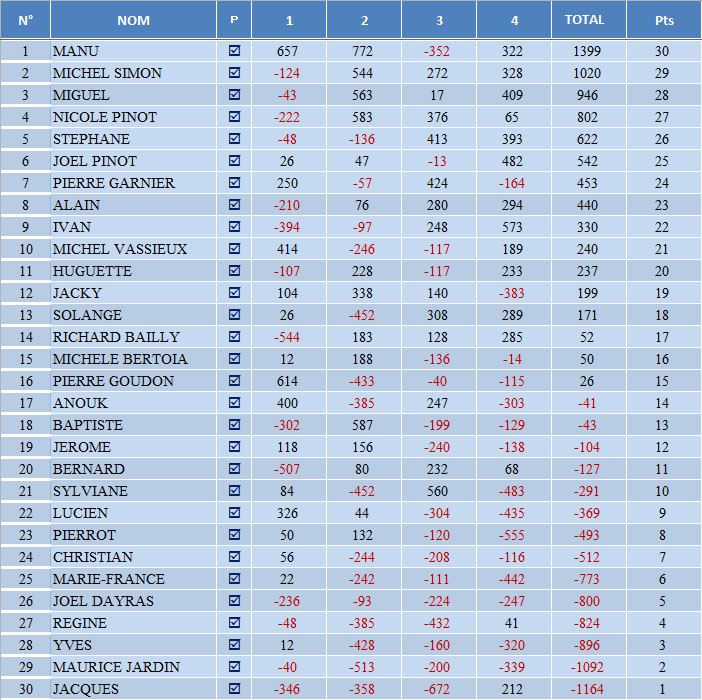 | N° | NOM | P | 1 | 2 | 3 | 4 | TOTAL | Pts |
|---|---|---|---|---|---|---|---|---|
| 1 | MANU | ☑ | 657 | 772 | -352 | 322 | 1399 | 30 |
| 2 | MICHEL SIMON | ☑ | -124 | 544 | 272 | 328 | 1020 | 29 |
| 3 | MIGUEL | ☑ | -43 | 563 | 17 | 409 | 946 | 28 |
| 4 | NICOLE PINOT | ☑ | -222 | 583 | 376 | 65 | 802 | 27 |
| 5 | STEPHANE | ☑ | -48 | -136 | 413 | 393 | 622 | 26 |
| 6 | JOEL PINOT | ☑ | 26 | 47 | -13 | 482 | 542 | 25 |
| 7 | PIERRE GARNIER | ☑ | 250 | -57 | 424 | -164 | 453 | 24 |
| 8 | ALAIN | ☑ | -210 | 76 | 280 | 294 | 440 | 23 |
| 9 | IVAN | ☑ | -394 | -97 | 248 | 573 | 330 | 22 |
| 10 | MICHEL VASSIEUX | ☑ | 414 | -246 | -117 | 189 | 240 | 21 |
| 11 | HUGUETTE | ☑ | -107 | 228 | -117 | 233 | 237 | 20 |
| 12 | JACKY | ☑ | 104 | 338 | 140 | -383 | 199 | 19 |
| 13 | SOLANGE | ☑ | 26 | -452 | 308 | 289 | 171 | 18 |
| 14 | RICHARD BAILLY | ☑ | -544 | 183 | 128 | 285 | 52 | 17 |
| 15 | MICHELE BERTOIA | ☑ | 12 | 188 | -136 | -14 | 50 | 16 |
| 16 | PIERRE GOUDON | ☑ | 614 | -433 | -40 | -115 | 26 | 15 |
| 17 | ANOUK | ☑ | 400 | -385 | 247 | -303 | -41 | 14 |
| 18 | BAPTISTE | ☑ | -302 | 587 | -199 | -129 | -43 | 13 |
| 19 | JEROME | ☑ | 118 | 156 | -240 | -138 | -104 | 12 |
| 20 | BERNARD | ☑ | -507 | 80 | 232 | 68 | -127 | 11 |
| 21 | SYLVIANE | ☑ | 84 | -452 | 560 | -483 | -291 | 10 |
| 22 | LUCIEN | ☑ | 326 | 44 | -304 | -435 | -369 | 9 |
| 23 | PIERROT | ☑ | 50 | 132 | -120 | -555 | -493 | 8 |
| 24 | CHRISTIAN | ☑ | 56 | -244 | -208 | -116 | -512 | 7 |
| 25 | MARIE-FRANCE | ☑ | 22 | -242 | -111 | -442 | -773 | 6 |
| 26 | JOEL DAYRAS | ☑ | -236 | -93 | -224 | -247 | -800 | 5 |
| 27 | REGINE | ☑ | -48 | -385 | -432 | 41 | -824 | 4 |
| 28 | YVES | ☑ | 12 | -428 | -160 | -320 | -896 | 3 |
| 29 | MAURICE JARDIN | ☑ | -40 | -513 | -200 | -339 | -1092 | 2 |
| 30 | JACQUES | ☑ | -346 | -358 | -672 | 212 | -1164 | 1 |